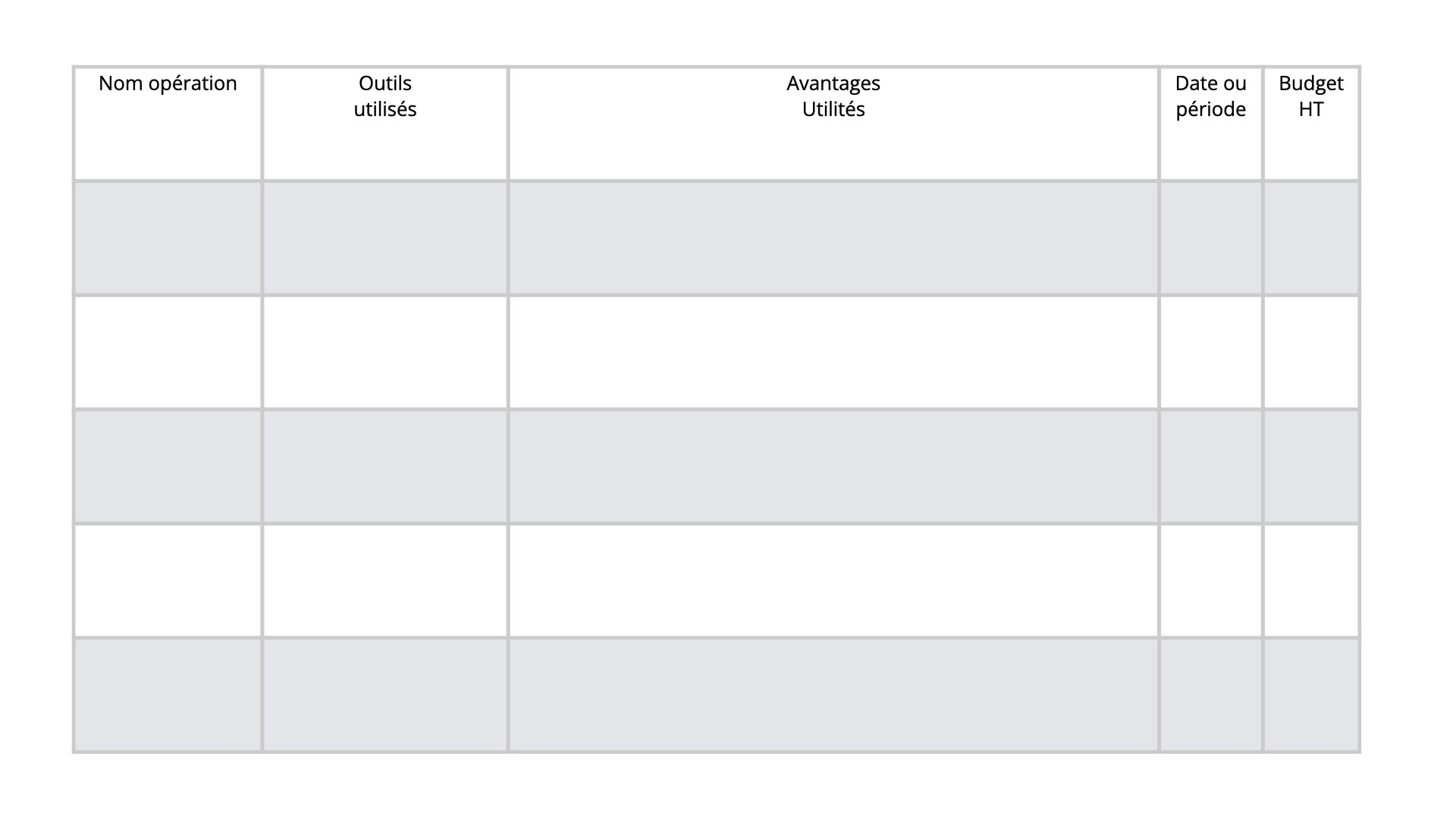 | Nom opération | Outils utilisés | Avantages Utilités | Date ou période | Budget HT |
|---|---|---|---|---|
| | | | | |
| | | | | |
| | | | | |
| | | | | |
| | | | | |